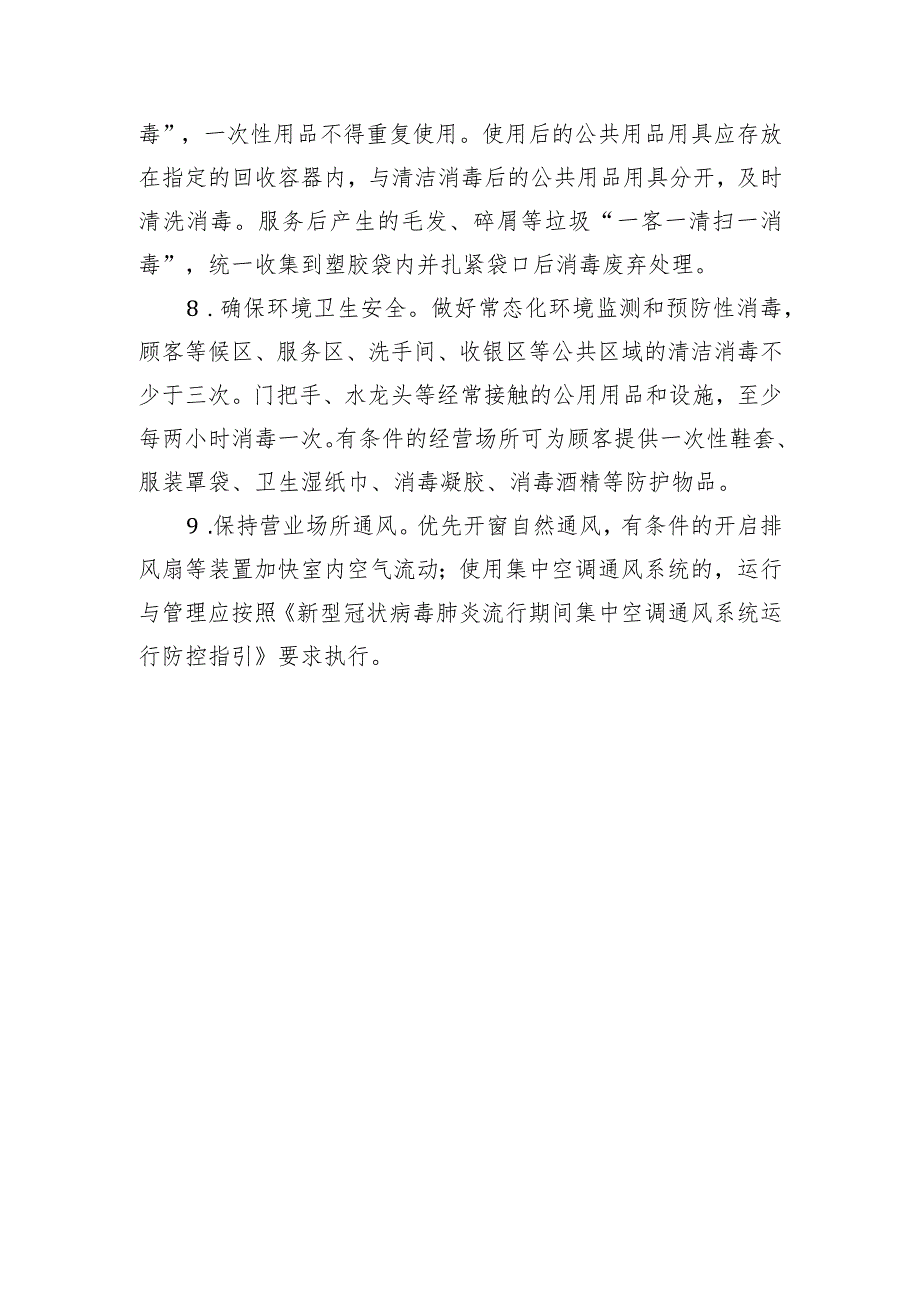 毒”，一次性用品不得重复使用。使用后的公共用品用具应存放在指定的回收容器内，与清洁消毒后的公共用品用具分开，及时清洗消毒。服务后产生的毛发、碎屑等垃圾“一客一清扫一消毒”，统一收集到塑胶袋内并扎紧袋口后消毒废弃处理。

8．确保环境卫生安全。做好常态化环境监测和预防性消毒，顾客等候区、服务区、洗手间、收银区等公共区域的清洁消毒不少于三次。门把手、水龙头等经常接触的公用用品和设施，至少每两小时消毒一次。有条件的经营场所可为顾客提供一次性鞋套、服装罩袋、卫生湿纸巾、消毒凝胶、消毒酒精等防护物品。

9.保持营业场所通风。优先开窗自然通风，有条件的开启排风扇等装置加快室内空气流动；使用集中空调通风系统的，运行与管理应按照《新型冠状病毒肺炎流行期间集中空调通风系统运行防控指引》要求执行。